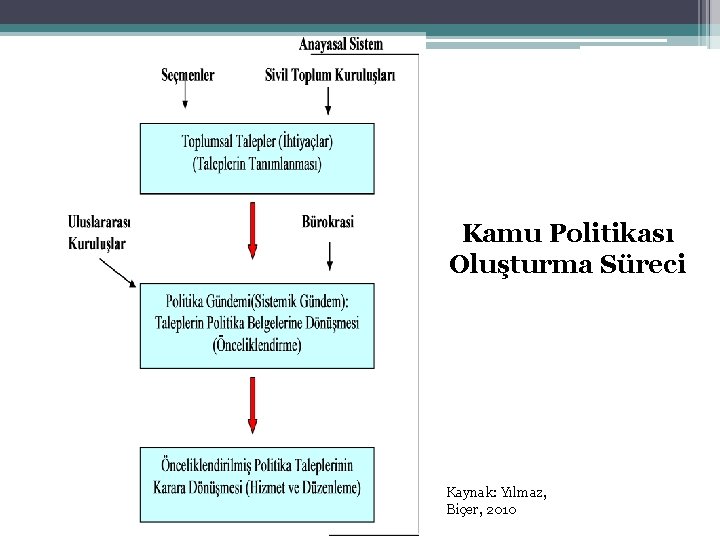 Anayasal Sistem

Seçmenler

Sivil Toplum Kuruluşları

Toplumsal Talepler (İhtiyaçlar)
(Taleplerin Tanımlanması)

Uluslararası Kuruluşlar

Bürokrasi

Politika Gündemi(Sistemik Gündem):
Taleplerin Politika Belgelerine Dönüşmesi
(Önceliklendirme)

Önceliklendirilmiş Politika Taleplerinin
Karara Dönüşmesi (Hizmet ve Düzenleme)

Kamu Politikası Oluşturma Süreci

Kaynak: Yılmaz, Biçer, 2010